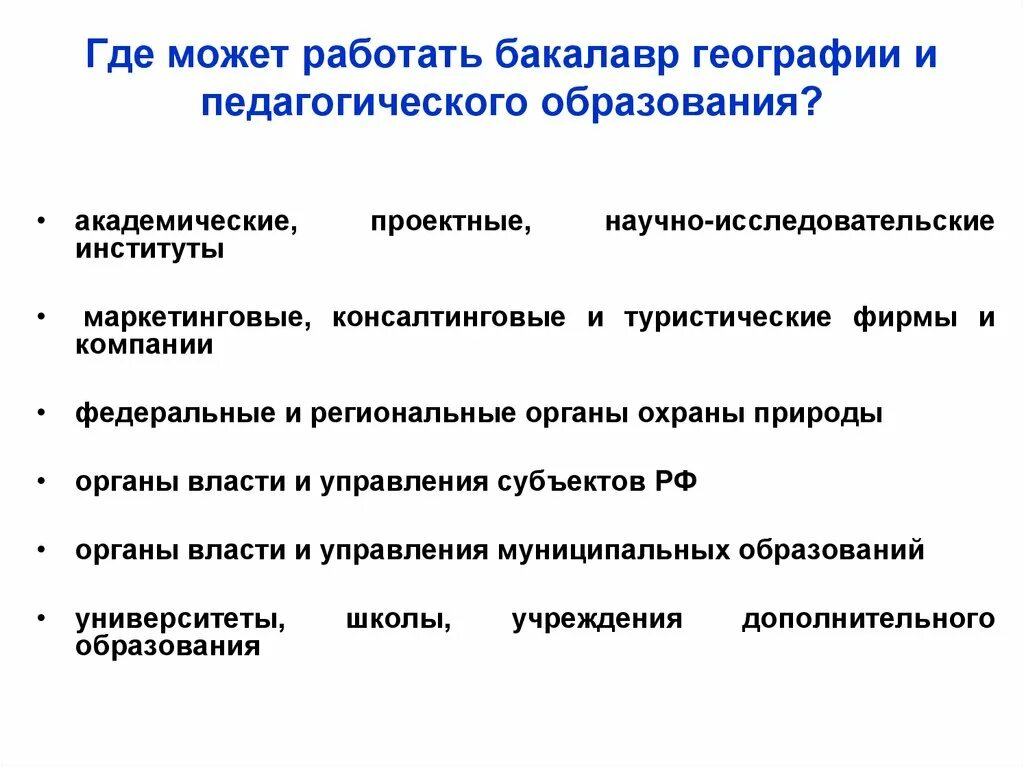 Где может работать бакалавр географии и педагогического образования?

• академические, проектные, научно-исследовательские институты

• маркетинговые, консалтинговые и туристические фирмы и компании

• федеральные и региональные органы охраны природы

• органы власти и управления субъектов РФ

• органы власти и управления муниципальных образований

• университеты, школы, учреждения дополнительного образования